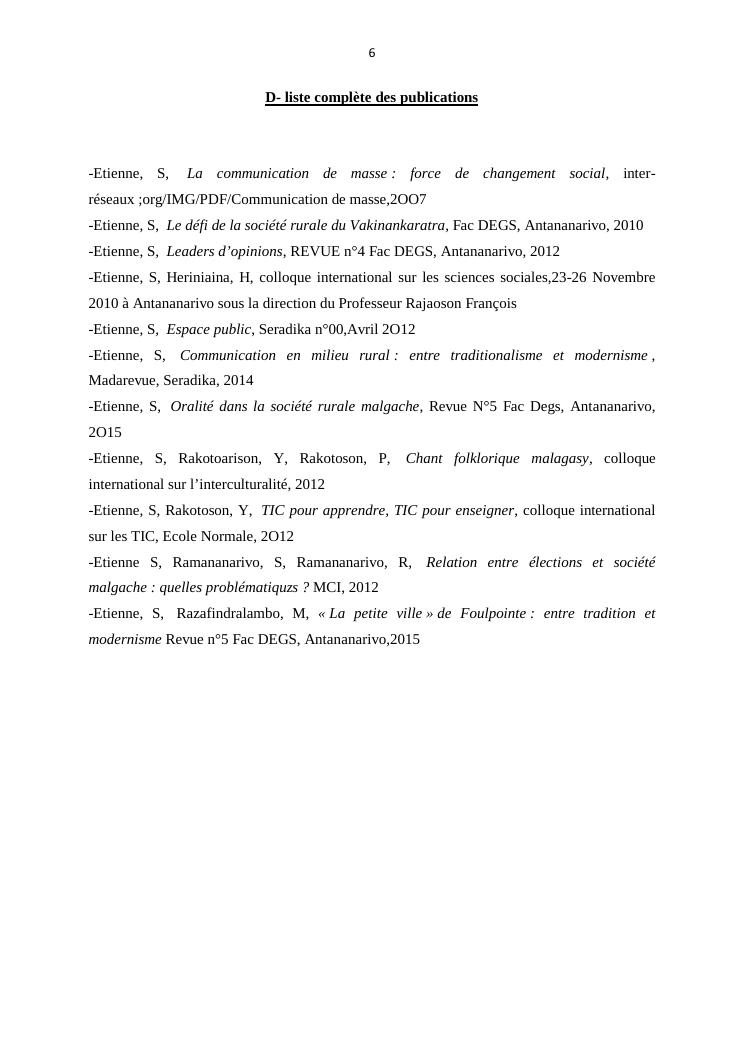 6

D- liste complète des publications

-Etienne, S, La communication de masse : force de changement social, inter-réseaux ;org/IMG/PDF/Communication de masse,2OO7

-Etienne, S, Le défi de la société rurale du Vakinankaratra, Fac DEGS, Antananarivo, 2010

-Etienne, S, Leaders d'opinions, REVUE n°4 Fac DEGS, Antananarivo, 2012

-Etienne, S, Heriniaina, H, colloque international sur les sciences sociales,23-26 Novembre 2010 à Antananarivo sous la direction du Professeur Rajaoson François

-Etienne, S, Espace public, Seradika n°00,Avril 2O12

-Etienne, S, Communication en milieu rural : entre traditionalisme et modernisme , Madarevue, Seradika, 2014

-Etienne, S, Oralité dans la société rurale malgache, Revue N°5 Fac Degs, Antananarivo, 2O15

-Etienne, S, Rakotoarison, Y, Rakotoson, P, Chant folklorique malagasy, colloque international sur l'interculturalité, 2012

-Etienne, S, Rakotoson, Y, TIC pour apprendre, TIC pour enseigner, colloque international sur les TIC, Ecole Normale, 2O12

-Etienne S, Ramananarivo, S, Ramananarivo, R, Relation entre élections et société malgache : quelles problématiquzs ? MCI, 2012

-Etienne, S, Razafindralambo, M, « La petite ville » de Foulpointe : entre tradition et modernisme Revue n°5 Fac DEGS, Antananarivo,2015